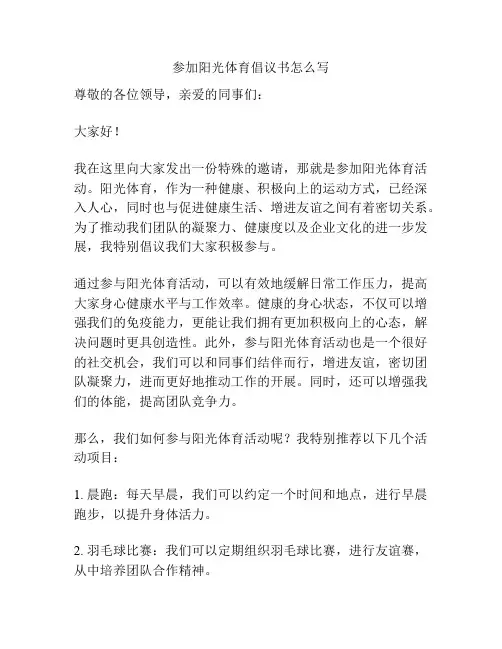 参加阳光体育倡议书怎么写

尊敬的各位领导，亲爱的同事们：

大家好！

我在这里向大家发出一份特殊的邀请，那就是参加阳光体育活动。阳光体育，作为一种健康、积极向上的运动方式，已经深入人心，同时也与促进健康生活、增进友谊之间有着密切关系。为了推动我们团队的凝聚力、健康度以及企业文化的进一步发展，我特别倡议我们大家积极参与。

通过参与阳光体育活动，可以有效地缓解日常工作压力，提高大家身心健康水平与工作效率。健康的身心状态，不仅可以增强我们的免疫能力，更能让我们拥有更加积极向上的心态，解决问题时更具创造性。此外，参与阳光体育活动也是一个很好的社交机会，我们可以和同事们结伴而行，增进友谊，密切团队凝聚力，进而更好地推动工作的开展。同时，还可以增强我们的体能，提高团队竞争力。

那么，我们如何参与阳光体育活动呢？我特别推荐以下几个活动项目：

1. 晨跑：每天早晨，我们可以约定一个时间和地点，进行早晨跑步，以提升身体活力。

2. 羽毛球比赛：我们可以定期组织羽毛球比赛，进行友谊赛，从中培养团队合作精神。